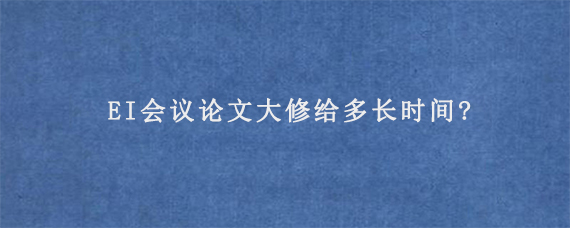 EI会议论文大修给多长时间?